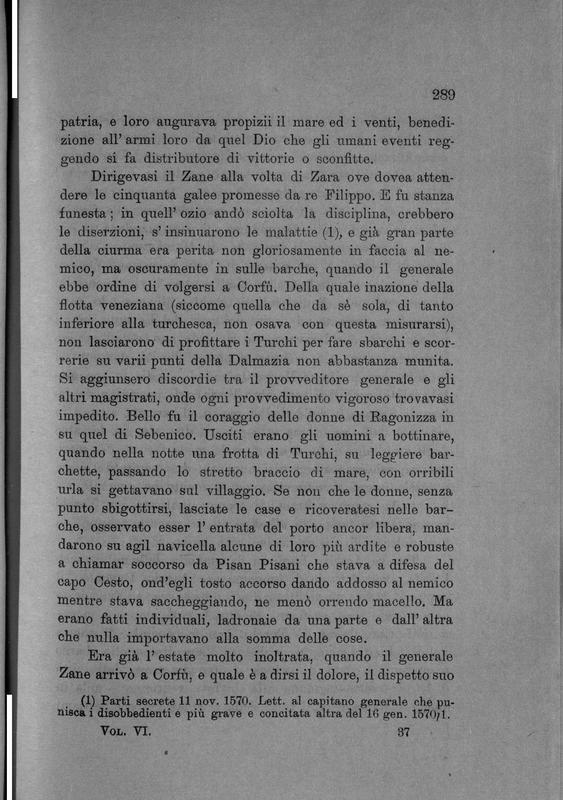 289

patria, e loro augurava propizii il mare ed i venti, benedizione all' armi loro da quel Dio che gli umani eventi reggendo si fa distributore di vittorie o sconfitte.

Dirigevasi il Zane alla volta di Zara ove dovea attendere le cinquanta galee promesse da re Filippo. E fu stanza funesta; in quell' ozio andò sciolta la disciplina, crebbero le diserzioni, s' insinuarono le malattie (1), e già gran parte della ciurma era perita non gloriosamente in faccia al nemico, ma oscuramente in sulle barche, quando il generale ebbe ordine di volgersi a Corfù. Della quale inazione della flotta veneziana (siccome quella che da sè sola, di tanto inferiore alla turchesca, non osava con questa misurarsi), non lasciarono di profittare i Turchi per fare sbarchi e scorrerie su varii punti della Dalmazia non abbastanza munita. Si aggiunsero discordie tra il provveditore generale e gli altri magistrati, onde ogni provvedimento vigoroso trovavasi impedito. Bello fu il coraggio delle donne di Ragonizza in su quel di Sebenico. Usciti erano gli uomini a bottinare, quando nella notte una frotta di Turchi, su leggiere barchette, passando lo stretto braccio di mare, con orribili urla si gettavano sul villaggio. Se non che le donne, senza punto sbigottirsi, lasciate le case e ricoveratesi nelle barche, osservato esser l' entrata del porto ancor libera, mandarono su agil navicella alcune di loro più ardite e robuste a chiamar soccorso da Pisan Pisani che stava a difesa del capo Cesto, ond'egli tosto accorso dando addosso al nemico mentre stava saccheggiando, ne menò orrendo macello. Ma erano fatti individuali, ladronaie da una parte e dall' altra che nulla importavano alla somma delle cose.

Era già l' estate molto inoltrata, quando il generale Zane arrivò a Corfù, e quale è a dirsi il dolore, il dispetto suo

(1) Parti secrete 11 nov. 1570. Lett. al capitano generale che punisca i disobbedienti e più grave e concitata altra del 16 gen. 1570/1.

Vol. VI. 37